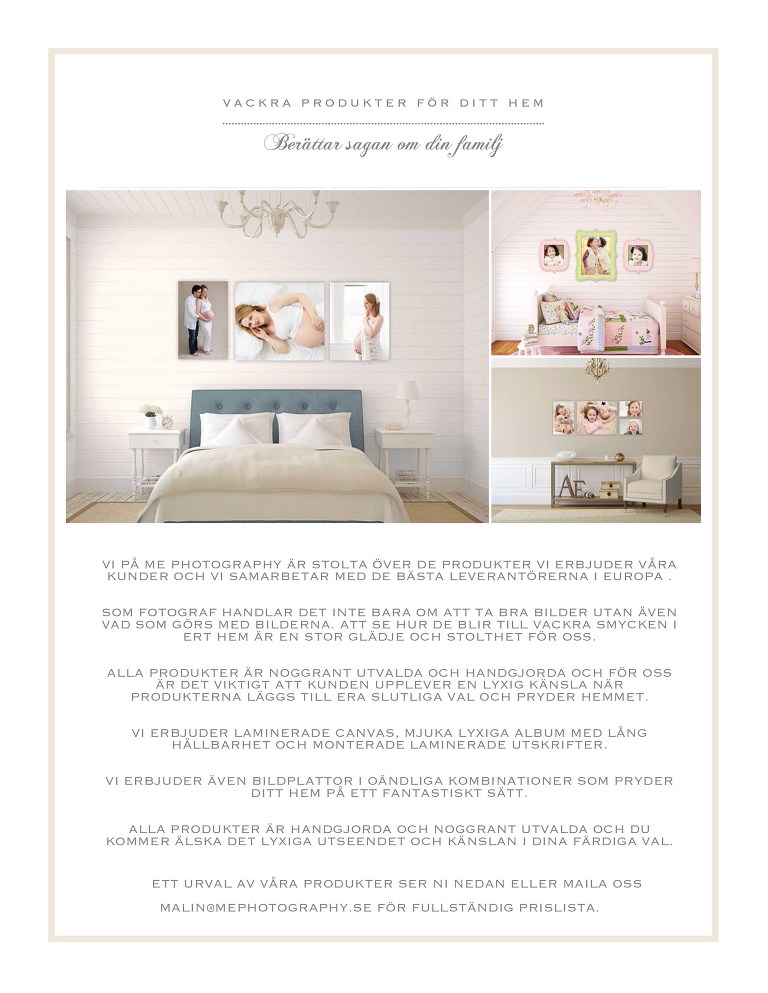 VACKRA PRODUKTER FÖR DITT HEM

Berättar sagan om din familj

VI PÅ ME PHOTOGRAPHY ÄR STOLTA ÖVER DE PRODUKTER VI ERBJUDER VÅRA KUNDER OCH VI SAMARBETAR MED DE BÄSTA LEVERANTÖRERNA I EUROPA .

SOM FOTOGRAF HANDLAR DET INTE BARA OM ATT TA BRA BILDER UTAN ÄVEN VAD SOM GÖRS MED BILDERNA. ATT SE HUR DE BLIR TILL VACKRA SMYCKEN I ERT HEM ÄR EN STOR GLÄDJE OCH STOLTHET FÖR OSS.

ALLA PRODUKTER ÄR NOGGRANT UTVALDA OCH HANDGJORDA OCH FÖR OSS ÄR DET VIKTIGT ATT KUNDEN UPPLEVER EN LYXIG KÄNSLA NÄR PRODUKTERNA LÄGGS TILL ERA SLUTLIGA VAL OCH PRYDER HEMMET.

VI ERBJUDER LAMINERADE CANVAS, MJUKA LYXIGA ALBUM MED LÅNG HÅLLBARHET OCH MONTERADE LAMINERADE UTSKRIFTER.

VI ERBJUDER ÄVEN BILDPLATTOR I OÄNDLIGA KOMBINATIONER SOM PRYDER DITT HEM PÅ ETT FANTASTISKT SÄTT.

ALLA PRODUKTER ÄR HANDGJORDA OCH NOGGRANT UTVALDA OCH DU KOMMER ÄLSKA DET LYXIGA UTSEENDET OCH KÄNSLAN I DINA FÄRDIGA VAL.

ETT URVAL AV VÅRA PRODUKTER SER NI NEDAN ELLER MAILA OSS MALIN@MEPHOTOGRAPHY.SE FÖR FULLSTÄNDIG PRISLISTA.